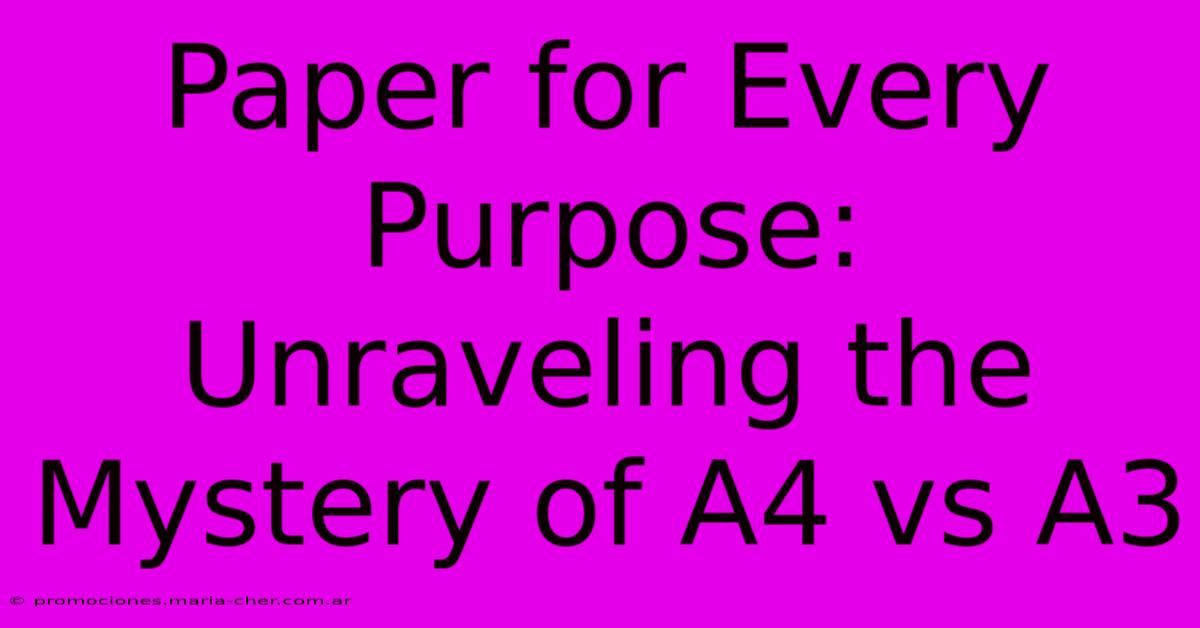 Paper for Every Purpose: Unraveling the Mystery of A4 vs A3

© promociones.maria-cher.com.ar